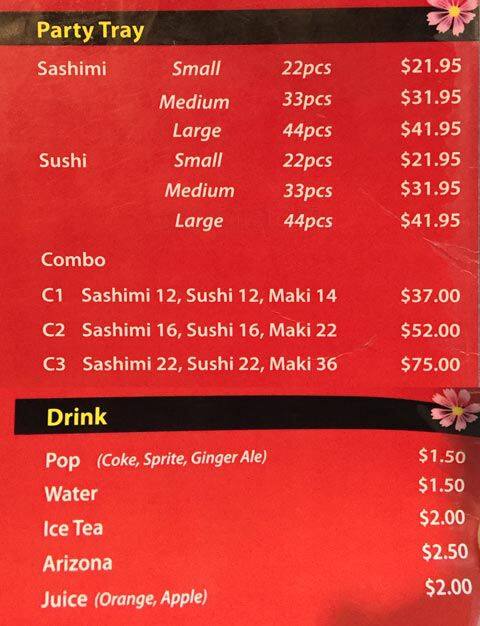 Party Tray

Sashimi Small 22pcs $21.95
Medium 33pcs $31.95
Large 44pcs $41.95
Sushi Small 22pcs $21.95
Medium 33pcs $31.95
Large 44pcs $41.95

Combo

C1 Sashimi 12, Sushi 12, Maki 14 $37.00
C2 Sashimi 16, Sushi 16, Maki 22 $52.00
C3 Sashimi 22, Sushi 22, Maki 36 $75.00

Drink

Pop (Coke, Sprite, Ginger Ale) $1.50
Water $1.50
Ice Tea $2.00
Arizona $2.50
Juice (Orange, Apple) $2.00